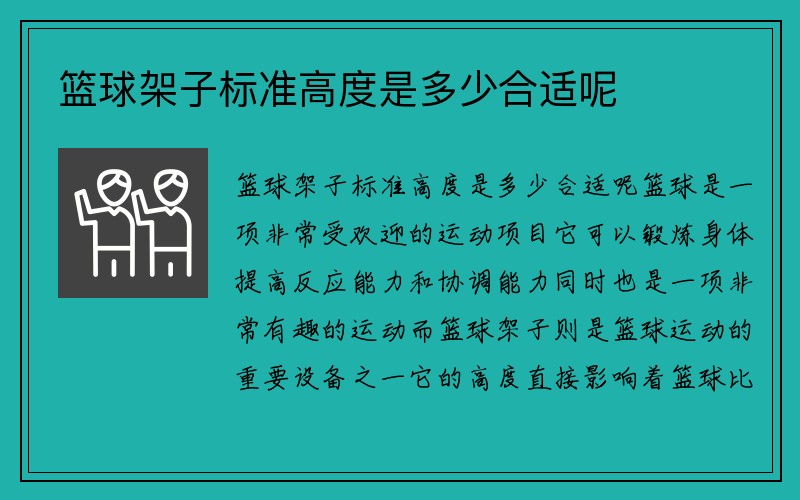 篮球架子标准高度是多少合适呢

篮球架子标准高度是多少合适呢篮球是一项非常受欢迎的运动项目它可以锻炼身体提高反应能力和协调能力同时也是一项非常有趣的运动而篮球架子则是篮球运动的重要设备之一它的高度直接影响着篮球比